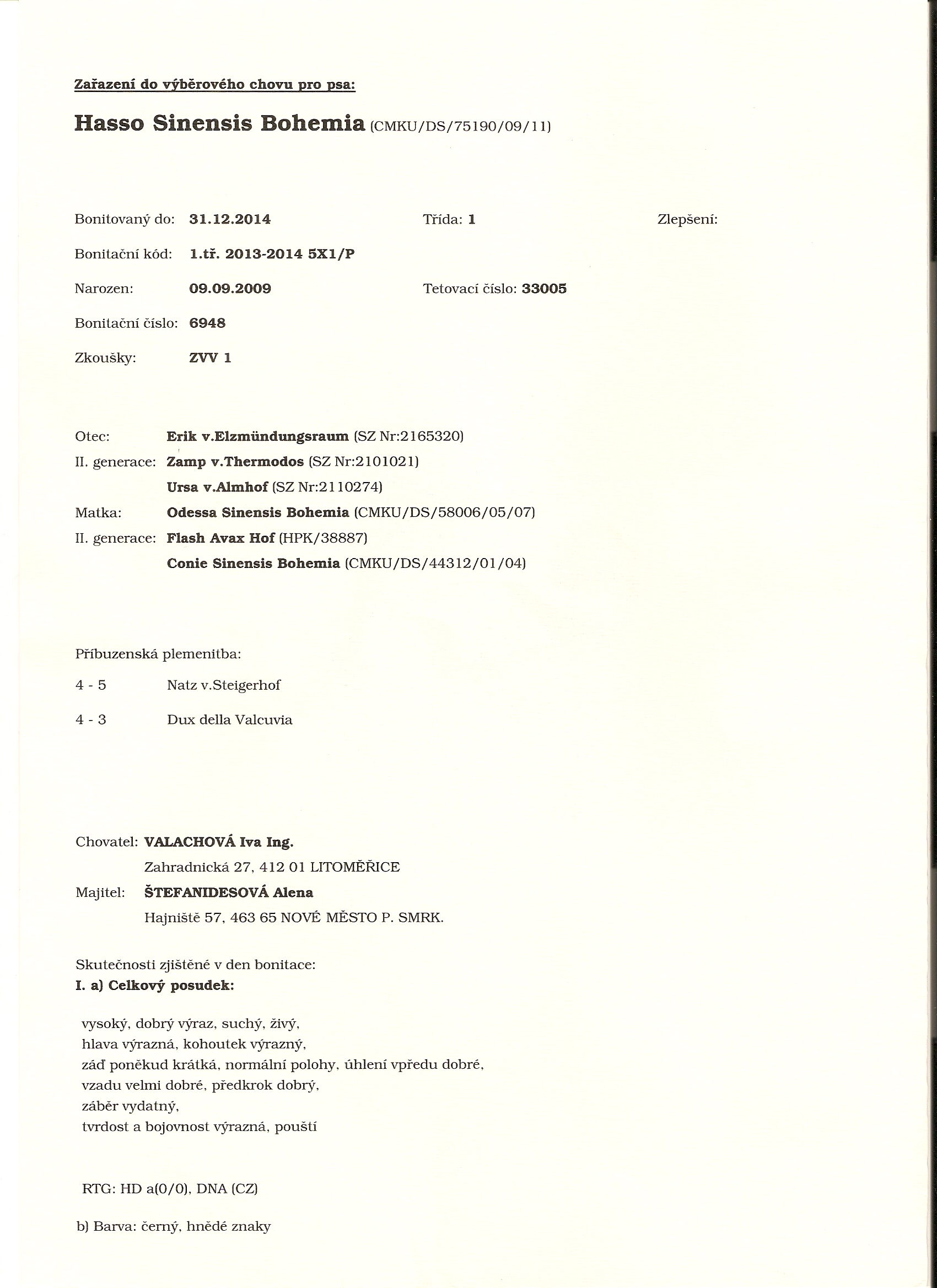 Zařazení do výběrového chovu pro psa:

Hasso Sinensis Bohemia (CMKU/DS/75190/09/11)

Bonitovaný do: 31.12.2014 Třída: 1 Zlepšení:

Bonitační kód: 1.tř. 2013-2014 5X1/P

Narozen: 09.09.2009 Tetovací číslo: 33005

Bonitační číslo: 6948

Zkoušky: ZVV 1

Otec: Erik v.Elzmündungsraum (SZ Nr:2165320)

II. generace: Zamp v.Thermodos (SZ Nr:2101021)

Ursa v.Almhof (SZ Nr:2110274)

Matka: Odessa Sinensis Bohemia (CMKU/DS/58006/05/07)

II. generace: Flash Avax Hof (HPK/38887)

Conie Sinensis Bohemia (CMKU/DS/44312/01/04)

Příbuzenská plemenitba:

4 - 5 Natz v.Steigerhof

4 - 3 Dux della Valcuvia

Chovatel: VALACHOVÁ Iva Ing.

Zahradnická 27, 412 01 LITOMĚŘICE

Majitel: ŠTEFANIDESOVÁ Alena

Hajniště 57, 463 65 NOVÉ MĚSTO P. SMRK.

Skutečnosti zjištěné v den bonitace:
I. a) Celkový posudek:

vysoký, dobrý výraz, suchý, živý,
hlava výrazná, kohoutek výrazný,
záď poněkud krátká, normální polohy, úhlení vpředu dobré,
vzadu velmi dobré, předkrok dobrý,
záběr vydatný,
tvrdost a bojovnost výrazná, pouští

RTG: HD a(0/0), DNA (CZ)

b) Barva: černý, hnědé znaky